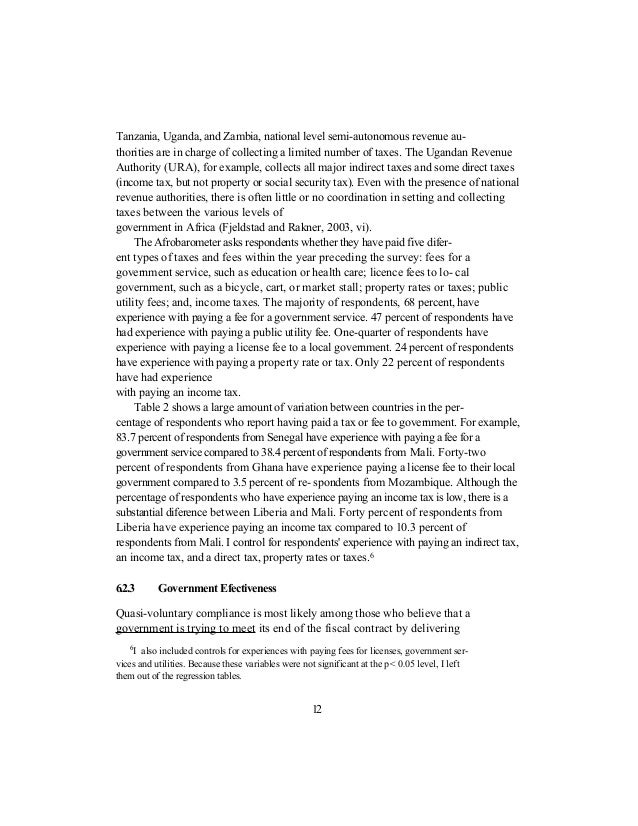 Tanzania, Uganda, and Zambia, national level semi-autonomous revenue authorities are in charge of collecting a limited number of taxes. The Ugandan Revenue Authority (URA), for example, collects all major indirect taxes and some direct taxes (income tax, but not property or social security tax). Even with the presence of national revenue authorities, there is often little or no coordination in setting and collecting taxes between the various levels of
government in Africa (Fjeldstad and Rakner, 2003, vi).

The Afrobarometer asks respondents whether they have paid five diferent types of taxes and fees within the year preceding the survey: fees for a government service, such as education or health care; licence fees to lo- cal government, such as a bicycle, cart, or market stall; property rates or taxes; public utility fees; and, income taxes. The majority of respondents, 68 percent, have experience with paying a fee for a government service. 47 percent of respondents have had experience with paying a public utility fee. One-quarter of respondents have experience with paying a license fee to a local government. 24 percent of respondents have experience with paying a property rate or tax. Only 22 percent of respondents have had experience
with paying an income tax.

Table 2 shows a large amount of variation between countries in the percentage of respondents who report having paid a tax or fee to government. For example, 83.7 percent of respondents from Senegal have experience with paying a fee for a government service compared to 38.4 percent of respondents from Mali. Forty-two percent of respondents from Ghana have experience paying a license fee to their local government compared to 3.5 percent of re- spondents from Mozambique. Although the percentage of respondents who have experience paying an income tax is low, there is a substantial diference between Liberia and Mali. Forty percent of respondents from Liberia have experience paying an income tax compared to 10.3 percent of respondents from Mali. I control for respondents' experience with paying an indirect tax, an income tax, and a direct tax, property rates or taxes.$^6$

6.2.3 Government Efectiveness

Quasi-voluntary compliance is most likely among those who believe that a government is trying to meet its end of the fiscal contract by delivering

$^6$I also included controls for experiences with paying fees for licenses, government services and utilities. Because these variables were not significant at the p< 0.05 level, I left them out of the regression tables.

12